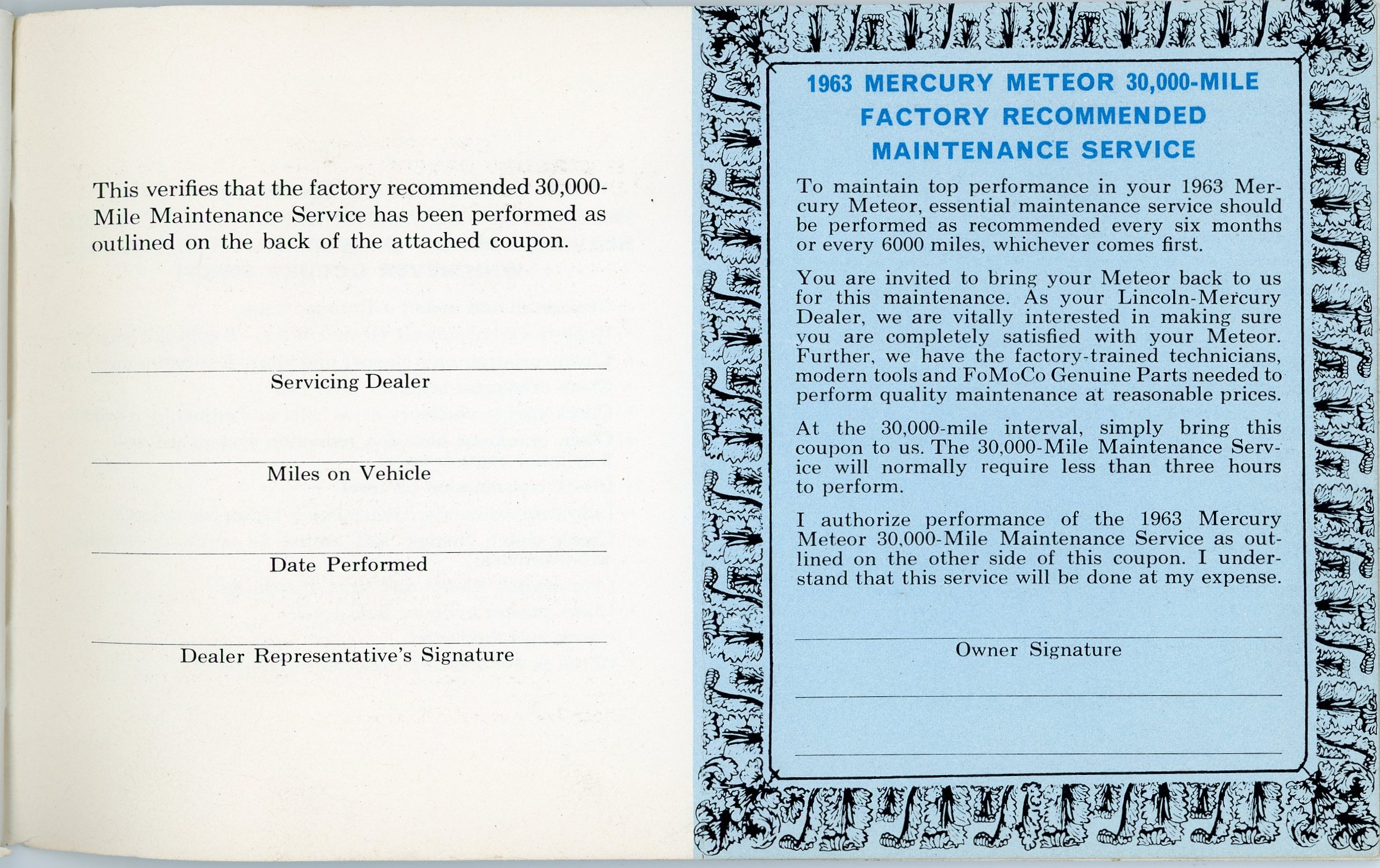 This verifies that the factory recommended 30,000-Mile Maintenance Service has been performed as outlined on the back of the attached coupon.

Servicing Dealer

Miles on Vehicle

Date Performed

Dealer Representative's Signature

1963 MERCURY METEOR 30,000-MILE FACTORY RECOMMENDED MAINTENANCE SERVICE

To maintain top performance in your 1963 Mercury Meteor, essential maintenance service should be performed as recommended every six months or every 6000 miles, whichever comes first.

You are invited to bring your Meteor back to us for this maintenance. As your Lincoln-Mercury Dealer, we are vitally interested in making sure you are completely satisfied with your Meteor. Further, we have the factory-trained technicians, modern tools and FoMoCo Genuine Parts needed to perform quality maintenance at reasonable prices.

At the 30,000-mile interval, simply bring this coupon to us. The 30,000-Mile Maintenance Service will normally require less than three hours to perform.

I authorize performance of the 1963 Mercury Meteor 30,000-Mile Maintenance Service as outlined on the other side of this coupon. I understand that this service will be done at my expense.

Owner Signature